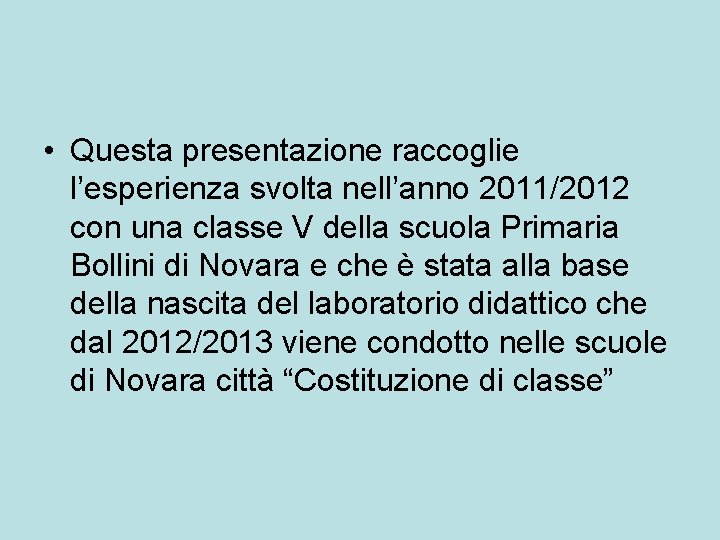 • Questa presentazione raccoglie l'esperienza svolta nell'anno 2011/2012 con una classe V della scuola Primaria Bollini di Novara e che è stata alla base della nascita del laboratorio didattico che dal 2012/2013 viene condotto nelle scuole di Novara città "Costituzione di classe"